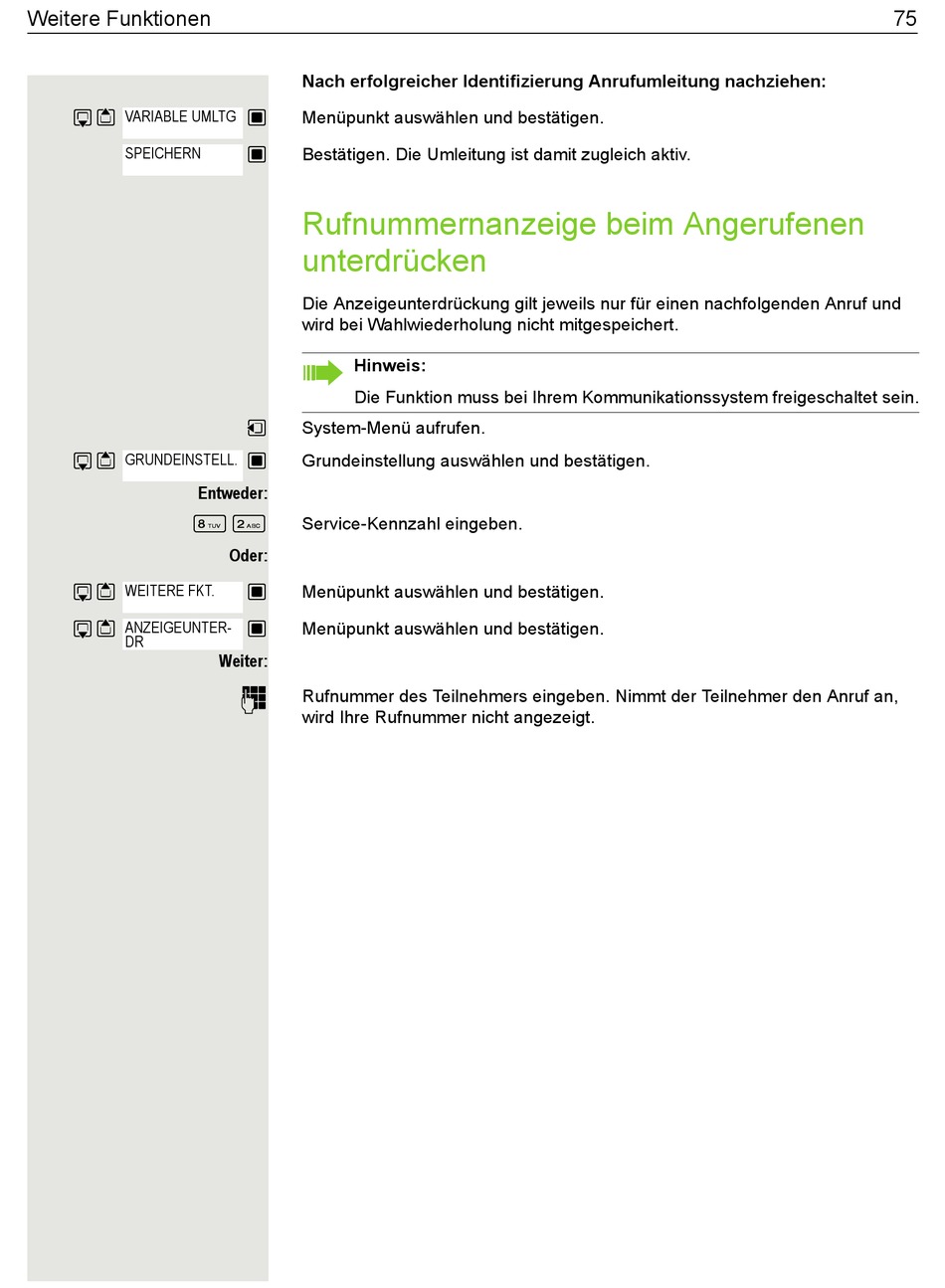 Weitere Funktionen 75

Nach erfolgreicher Identifizierung Anrufumleitung nachziehen:

VARIABLE UMLTG Menüpunkt auswählen und bestätigen.

SPEICHERN Bestätigen. Die Umleitung ist damit zugleich aktiv.

Rufnummernanzeige beim Angerufenen unterdrücken

Die Anzeigeunterdrückung gilt jeweils nur für einen nachfolgenden Anruf und wird bei Wahlwiederholung nicht mitgespeichert.

Hinweis:
Die Funktion muss bei Ihrem Kommunikationssystem freigeschaltet sein.

System-Menü aufrufen.

GRUNDEINSTELL. Grundeinstellung auswählen und bestätigen.

Entweder:

8 TUV 2 ABC Service-Kennzahl eingeben.

Oder:

WEITERE FKT. Menüpunkt auswählen und bestätigen.

ANZEIGEUNTER-DR Menüpunkt auswählen und bestätigen.

Weiter:

Rufnummer des Teilnehmers eingeben. Nimmt der Teilnehmer den Anruf an, wird Ihre Rufnummer nicht angezeigt.